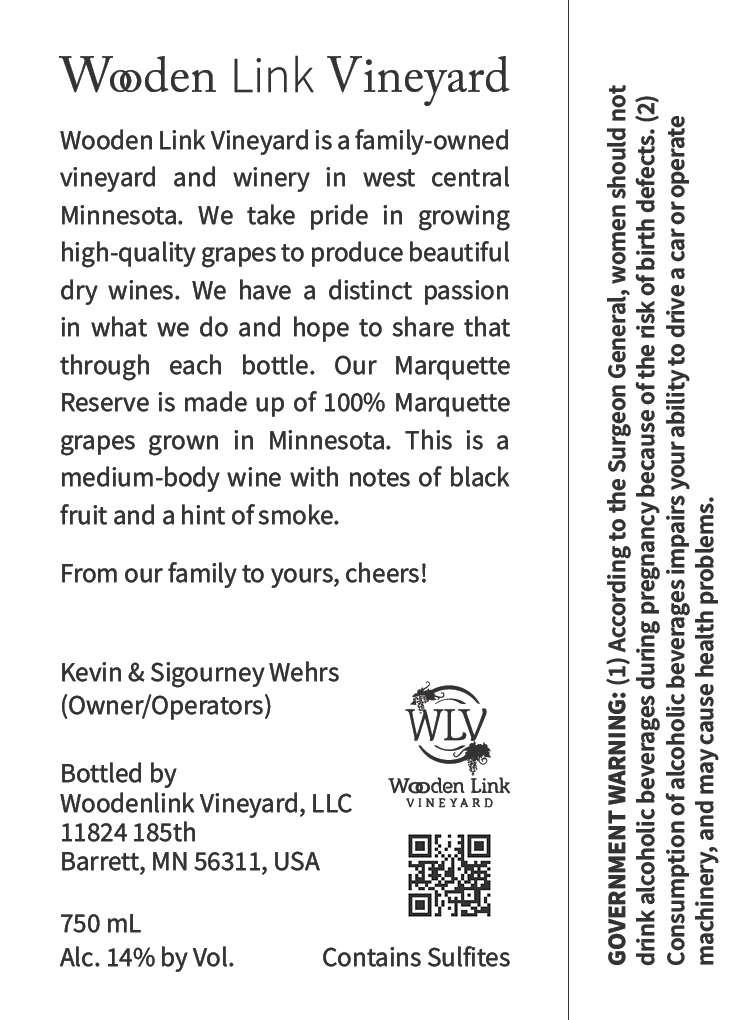 Wooden Link Vineyard

Wooden Link Vineyard is a family-owned vineyard and winery in west central Minnesota. We take pride in growing high-quality grapes to produce beautiful dry wines. We have a distinct passion in what we do and hope to share that through each bottle. Our Marquette Reserve is made up of 100% Marquette grapes grown in Minnesota. This is a medium-body wine with notes of black fruit and a hint of smoke.

From our family to yours, cheers!

Kevin & Sigourney Wehrs
(Owner/Operators)

Bottled by
Woodenlink Vineyard, LLC
11824 185th
Barrett, MN 56311, USA

750 mL
Alc. 14% by Vol.

WLV
Wooden Link
VINEYARD

Contains Sulfites

GOVERNMENT WARNING: (1) According to the Surgeon General, women should not drink alcoholic beverages during pregnancy because of the risk of birth defects. (2) Consumption of alcoholic beverages impairs your ability to drive a car or operate machinery, and may cause health problems.